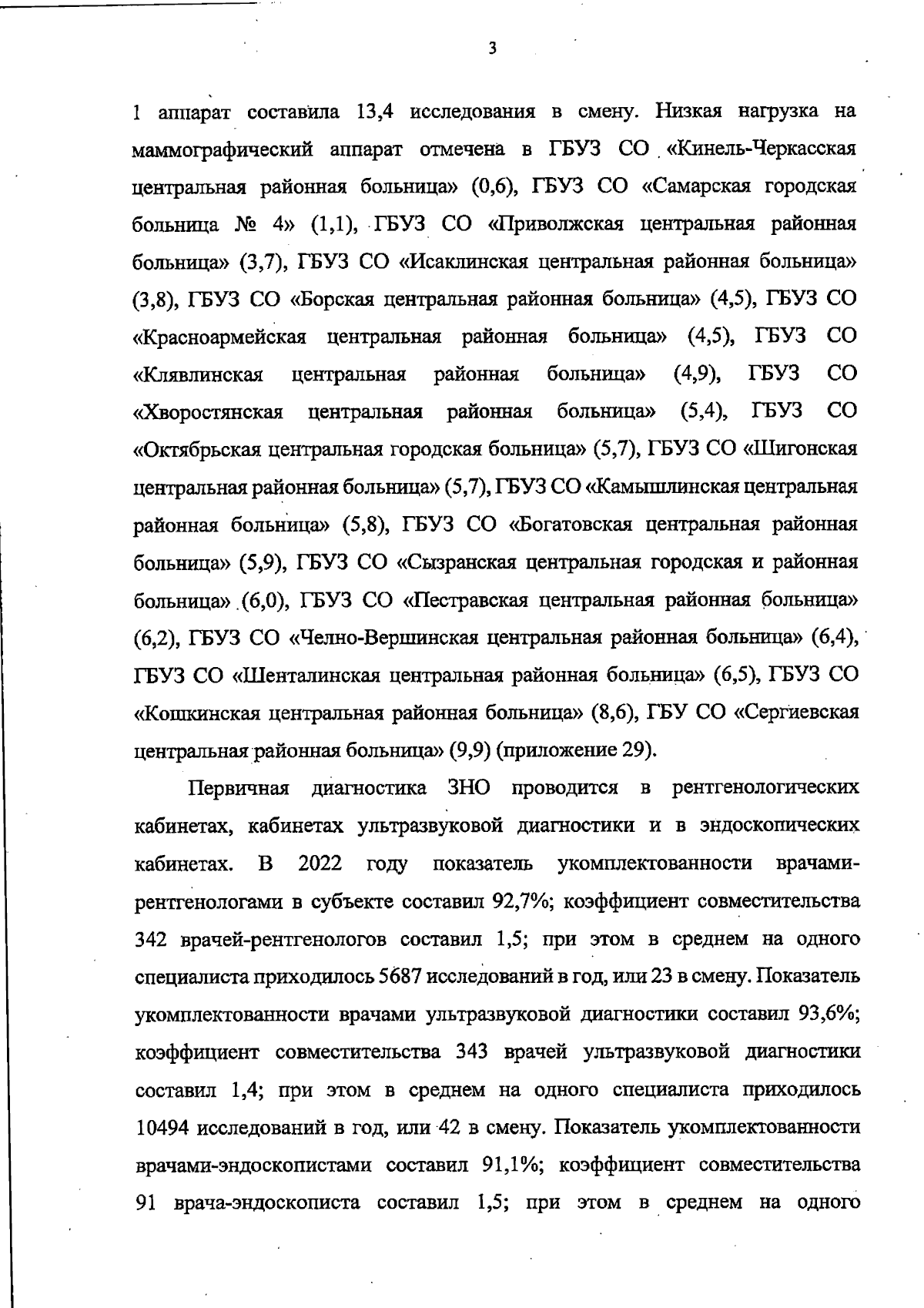 3

1 аппарат составила 13,4 исследования в смену. Низкая нагрузка на маммографический аппарат отмечена в ГБУЗ СО «Кинель-Черкасская центральная районная больница» (0,6), ГБУЗ СО «Самарская городская больница № 4» (1,1), ГБУЗ СО «Приволжская центральная районная больница» (3,7), ГБУЗ СО «Исаклинская центральная районная больница» (3,8), ГБУЗ СО «Борская центральная районная больница» (4,5), ГБУЗ СО «Красноармейская центральная районная больница» (4,5), ГБУЗ СО «Клявлинская центральная районная больница» (4,9), ГБУЗ СО «Хворостянская центральная районная больница» (5,4), ГБУЗ СО «Октябрьская центральная городская больница» (5,7), ГБУЗ СО «Шигонская центральная районная больница» (5,7), ГБУЗ СО «Камышлинская центральная районная больница» (5,8), ГБУЗ СО «Богатовская центральная районная больница» (5,9), ГБУЗ СО «Сызранская центральная городская и районная больница» (6,0), ГБУЗ СО «Пестравская центральная районная больница» (6,2), ГБУЗ СО «Челно-Вершинская центральная районная больница» (6,4), ГБУЗ СО «Шенталинская центральная районная больница» (6,5), ГБУЗ СО «Кошкинская центральная районная больница» (8,6), ГБУ СО «Сергиевская центральная районная больница» (9,9) (приложение 29).

Первичная диагностика ЗНО проводится в рентгенологических кабинетах, кабинетах ультразвуковой диагностики и в эндоскопических кабинетах. В 2022 году показатель укомплектованности врачами-рентгенологами в субъекте составил 92,7%; коэффициент совместительства 342 врачей-рентгенологов составил 1,5; при этом в среднем на одного специалиста приходилось 5687 исследований в год, или 23 в смену. Показатель укомплектованности врачами ультразвуковой диагностики составил 93,6%; коэффициент совместительства 343 врачей ультразвуковой диагностики составил 1,4; при этом в среднем на одного специалиста приходилось 10494 исследований в год, или 42 в смену. Показатель укомплектованности врачами-эндоскопистами составил 91,1%; коэффициент совместительства 91 врача-эндоскописта составил 1,5; при этом в среднем на одного